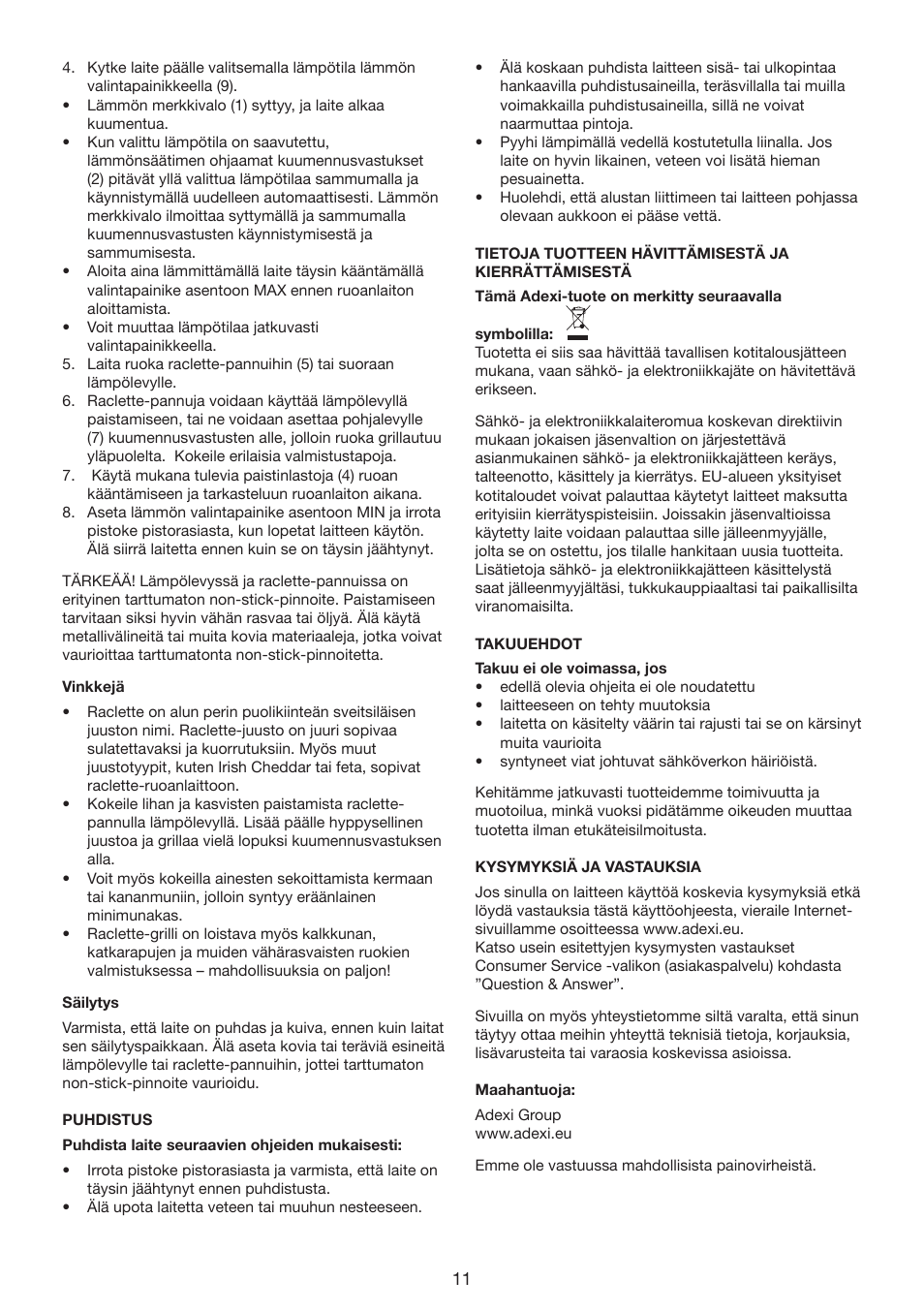 4. Kytke laite päälle valitsemalla lämpötila lämmön valintapainikkeella (9).
• Lämmön merkkivalo (1) syttyy, ja laite alkaa kuumentua.
• Kun valittu lämpötila on saavutettu, lämmönsäätimen ohjaamat kuumennusvastukset (2) pitävät yllä valittua lämpötilaa sammumalla ja käynnistymällä uudelleen automaattisesti. Lämmön merkkivalo ilmoittaa syttymällä ja sammumalla kuumennusvastusten käynnistymisestä ja sammumisesta.
• Aloita aina lämmittämällä laite täysin kääntämällä valintapainike asentoon MAX ennen ruoanlaiton aloittamista.
• Voit muuttaa lämpötilaa jatkuvasti valintapainikkeella.
5. Laita ruoka raclette-pannuihin (5) tai suoraan lämpölevylle.
6. Raclette-pannuja voidaan käyttää lämpölevyllä paistamiseen, tai ne voidaan asettaa pohjalevylle (7) kuumennusvastusten alle, jolloin ruoka grillautuu yläpuolelta. Kokeile erilaisia valmistustapoja.
7. Käytä mukana tulevia paistinlastoja (4) ruoan kääntämiseen ja tarkasteluun ruoanlaiton aikana.
8. Aseta lämmön valintapainike asentoon MIN ja irrota pistoke pistorasiasta, kun lopetat laitteen käytön. Älä siirrä laitetta ennen kuin se on täysin jäähtynyt.

TÄRKEÄÄ! Lämpölevyssä ja raclette-pannuissa on erityinen tarttumaton non-stick-pinnoite. Paistamiseen tarvitaan siksi hyvin vähän rasvaa tai öljyä. Älä käytä metallivälineitä tai muita kovia materiaaleja, jotka voivat vaurioittaa tarttumatonta non-stick-pinnoitetta.

Vinkkejä
• Raclette on alun perin puolikiinteän sveitsiläisen juuston nimi. Raclette-juusto on juuri sopivaa sulatettavaksi ja kuorrutuksiin. Myös muut juustotyypit, kuten Irish Cheddar tai feta, sopivat raclette-ruoanlaittoon.
• Kokeile lihan ja kasvisten paistamista raclette-pannulla lämpölevyllä. Lisää päälle hyppysellinen juustoa ja grillaa vielä lopuksi kuumennusvastuksen alla.
• Voit myös kokeilla ainesten sekoittamista kermaan tai kananmuniin, jolloin syntyy eräänlainen minimunakas.
• Raclette-grilli on loistava myös kalkkunan, katkarapujen ja muiden vähärasvaisten ruokien valmistuksessa – mahdollisuuksia on paljon!

Säilytys
Varmista, että laite on puhdas ja kuiva, ennen kuin laitat sen säilytyspaikkaan. Älä aseta kovia tai teräviä esineitä lämpölevylle tai raclette-pannuihin, jottei tarttumaton non-stick-pinnoite vaurioidu.

PUHDISTUS
Puhdista laite seuraavien ohjeiden mukaisesti:
• Irrota pistoke pistorasiasta ja varmista, että laite on täysin jäähtynyt ennen puhdistusta.
• Älä upota laitetta veteen tai muuhun nesteeseen.
• Älä koskaan puhdista laitteen sisä- tai ulkopintaa hankaavilla puhdistusaineilla, teräsvillalla tai muilla voimakkailla puhdistusaineilla, sillä ne voivat naarmuttaa pintoja.
• Pyyhi lämpimällä vedellä kostutetulla liinalla. Jos laite on hyvin likainen, veteen voi lisätä hieman pesuainetta.
• Huolehdi, että alustan liittimeen tai laitteen pohjassa olevaan aukkoon ei pääse vettä.

TIETOJA TUOTTEEN HÄVITTÄMISESTÄ JA KIERRÄTTÄMISESTÄ
Tämä Adexi-tuote on merkitty seuraavalla symbolilla:
Tuotetta ei siis saa hävittää tavallisen kotitalousjätteen mukana, vaan sähkö- ja elektroniikkajäte on hävitettävä erikseen.

Sähkö- ja elektroniikkalaiteromua koskevan direktiivin mukaan jokaisen jäsenvaltion on järjestettävä asianmukainen sähkö- ja elektroniikkajätteen keräys, talteenotto, käsittely ja kierrätys. EU-alueen yksityiset kotitaloudet voivat palauttaa käytetyt laitteet maksutta erityisiin kierrätyspisteisiin. Joissakin jäsenvaltioissa käytetty laite voidaan palauttaa sille jälleenmyyjälle, jolta se on ostettu, jos tilalle hankitaan uusia tuotteita. Lisätietoja sähkö- ja elektroniikkajätteen käsittelystä saat jälleenmyyjältäsi, tukkukauppiaaltasi tai paikallisilta viranomaisilta.

TAKUUEHDOT
Takuu ei ole voimassa, jos
• edellä olevia ohjeita ei ole noudatettu
• laitteeseen on tehty muutoksia
• laitetta on käsitelty väärin tai rajusti tai se on kärsinyt muita vaurioita
• syntyneet viat johtuvat sähköverkon häiriöistä.

Kehitämme jatkuvasti tuotteidemme toimivuutta ja muotoilua, minkä vuoksi pidätämme oikeuden muuttaa tuotetta ilman etukäteisilmoitusta.

KYSYMYKSIÄ JA VASTAUKSIA
Jos sinulla on laitteen käyttöä koskevia kysymyksiä etkä löydä vastauksia tästä käyttöohjeesta, vieraile Internet-sivuillamme osoitteessa www.adexi.eu.
Katso usein esitettyjen kysymysten vastaukset Consumer Service -valikon (asiakaspalvelu) kohdasta ”Question & Answer”.

Sivuilla on myös yhteystietomme siltä varalta, että sinun täytyy ottaa meihin yhteyttä teknisiä tietoja, korjauksia, lisävarusteita tai varaosia koskevissa asioissa.

Maahantuoja:
Adexi Group
www.adexi.eu

Emme ole vastuussa mahdollisista painovirheistä.

11